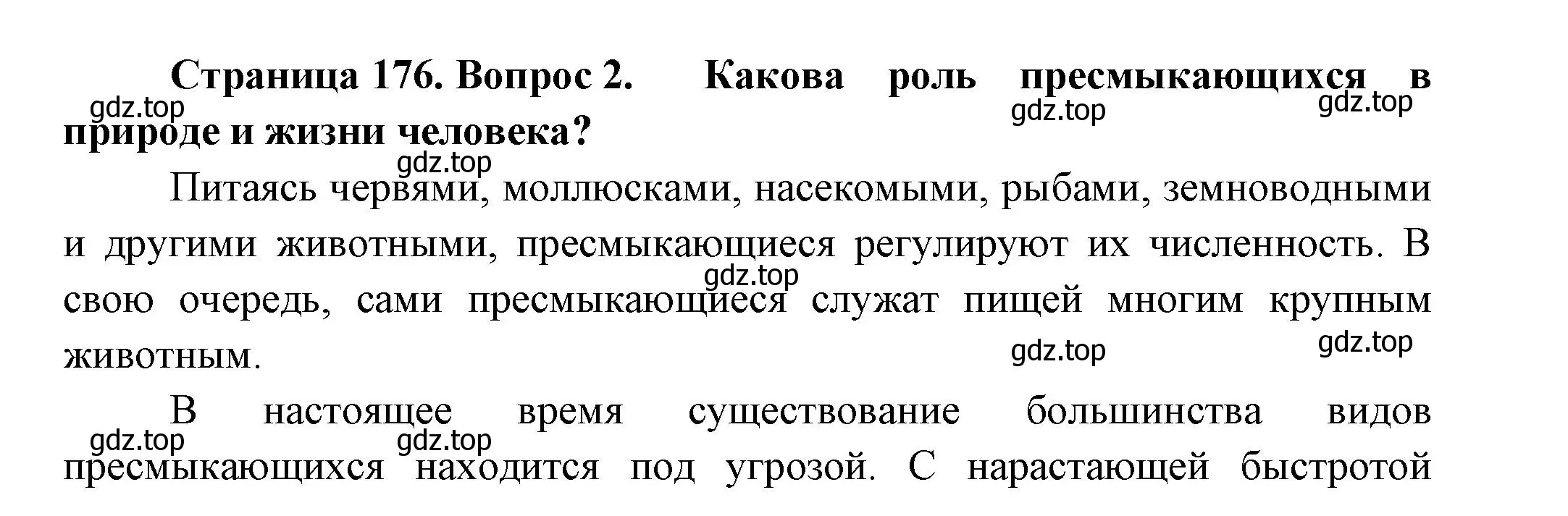 Страница 176. Вопрос 2. Какова роль пресмыкающихся в природе и жизни человека?

gdz.top gdz.top gdz.top gdz.top

Питаясь червями, моллюсками, насекомыми, рыбами, земноводными и другими животными, пресмыкающиеся регулируют их численность. В свою очередь, сами пресмыкающиеся служат пищей многим крупным животным.

gdz.top gdz.top gdz.top

В настоящее время существование большинства видов пресмыкающихся находится под угрозой. С нарастающей быстротой

gdz.top gdz.top